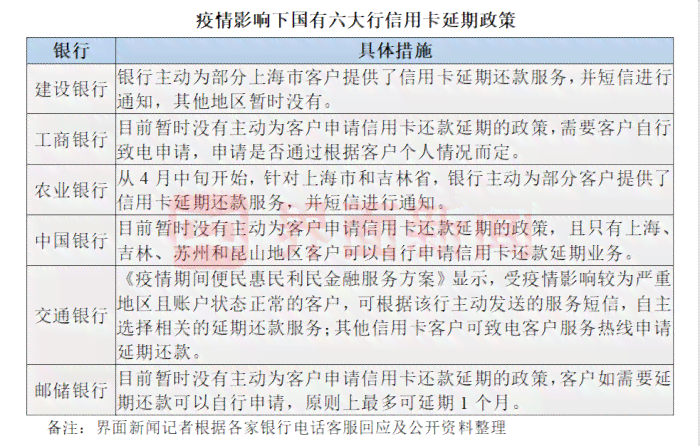 疫情影响下国有六大行信用卡延期政策

| 银行 | 具体措施 |
|---|---|
| 建设银行 | 银行主动为部分上海市客户提供了信用卡延期还款服务，并短信进行通知，其他地区暂时没有。 |
| 工商银行 | 目前暂时没有主动为客户申请信用卡还款延期的政策，需要客户自行致电申请，申请是否通过根据客户个人情况而定。 |
| 农业银行 | 从 4 月中旬开始，针对上海市和吉林省，银行主动为部分客户提供了信用卡延期还款服务，并短信进行通知。 |
| 中国银行 | 目前暂时没有主动为客户申请信用卡还款延期的政策，且只有上海、吉林、苏州和昆山地区客户可以自行申请信用卡还款延期业务。 |
| 交通银行 | 《疫情期间便民惠民利民金融服务方案》显示，受疫情影响较为严重地区且账户状态正常的客户，可根据该行主动发送的服务短信，自主选择相关的延期还款服务；其他信用卡客户可致电客户服务热线申请延期还款。 |
| 邮储银行 | 目前暂时没有主动为客户申请信用卡还款延期的政策，客户如需要延期还款可以自行申请，原则上最多可延期 1 个月。 |

备注：界面新闻记者根据各家银行电话客服回应及公开资料整理